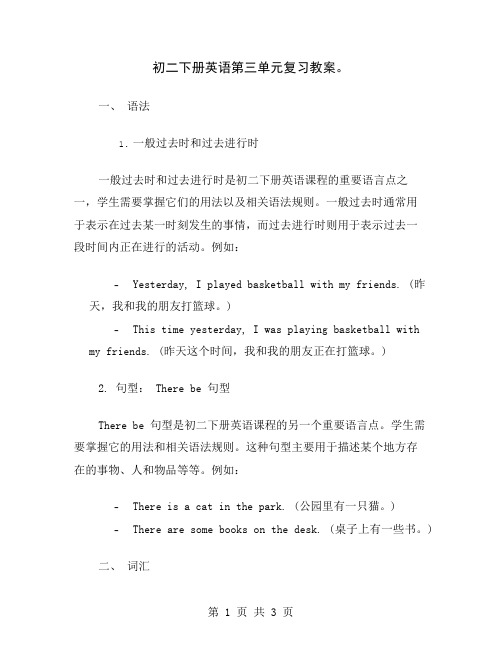 初二下册英语第三单元复习教案。

一、 语法

1. 一般过去时和过去进行时

一般过去时和过去进行时是初二下册英语课程的重要语言点之一，学生需要掌握它们的用法以及相关语法规则。一般过去时通常用于表示在过去某一时刻发生的事情，而过去进行时则用于表示过去一段时间内正在进行的活动。例如：

- Yesterday, I played basketball with my friends. (昨天，我和我的朋友打篮球。)

- This time yesterday, I was playing basketball with my friends. (昨天这个时间，我和我的朋友正在打篮球。)

2. 句型： There be 句型

There be 句型是初二下册英语课程的另一个重要语言点。学生需要掌握它的用法和相关语法规则。这种句型主要用于描述某个地方存在的事物、人和物品等等。例如：

- There is a cat in the park. (公园里有一只猫。)

- There are some books on the desk. (桌子上有一些书。)

二、 词汇

第 1 页 共 3 页